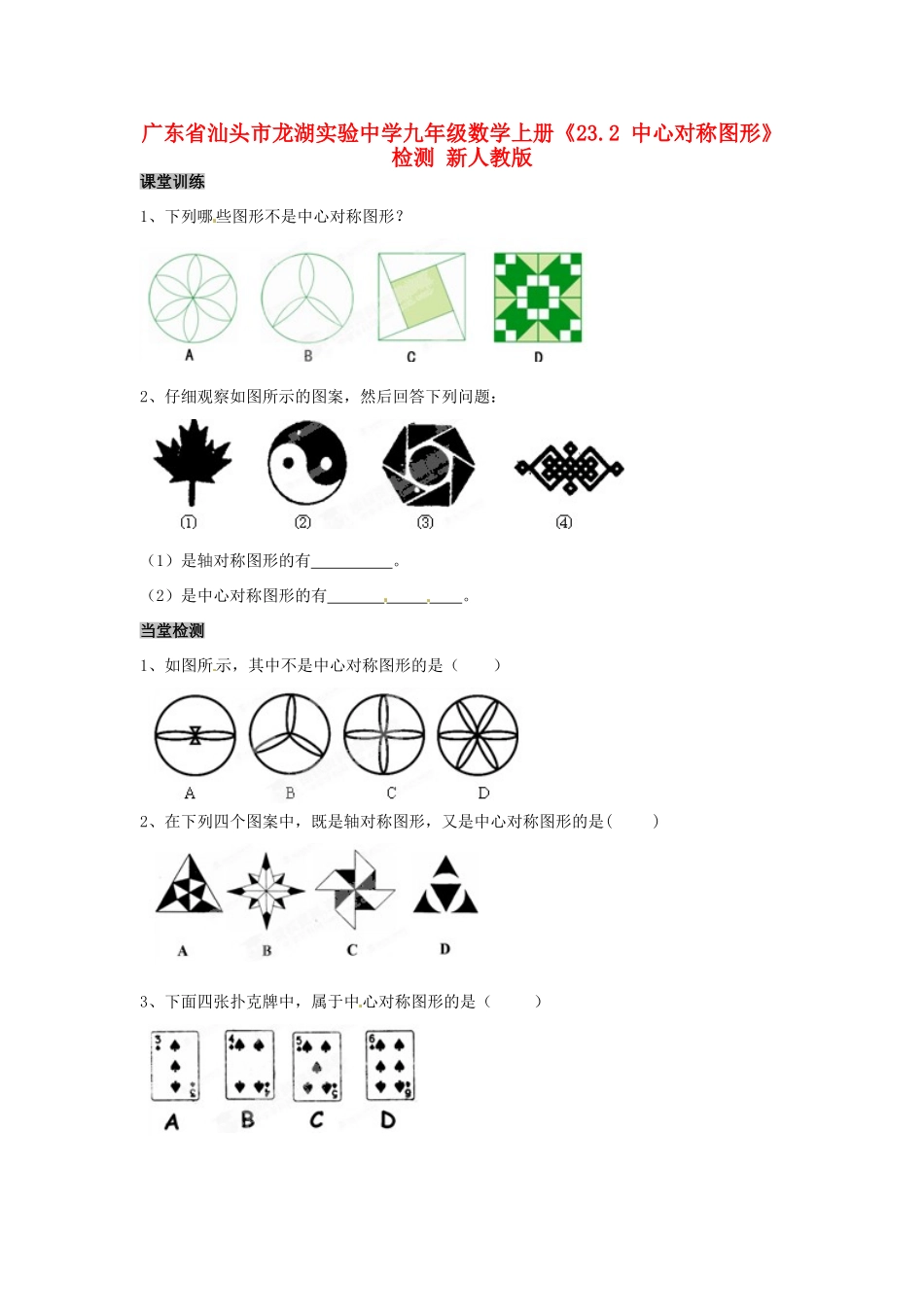 广东省汕头市龙湖实验中学九年级数学上册《23.2 中心对称图形》检测 新人教版

课堂训练

1、下列哪些图形不是中心对称图形？

A B C D

2、仔细观察如图所示的图案，然后回答下列问题：

① ② ③ ④

（1）是轴对称图形的有____。

（2）是中心对称图形的有____。

当堂检测

1、如图所示，其中不是中心对称图形的是（ ）

A B C D

2、在下列四个图案中，既是轴对称图形，又是中心对称图形的是( )

A B C D

3、下面四张扑克牌中，属于中心对称图形的是（ ）

A B C D